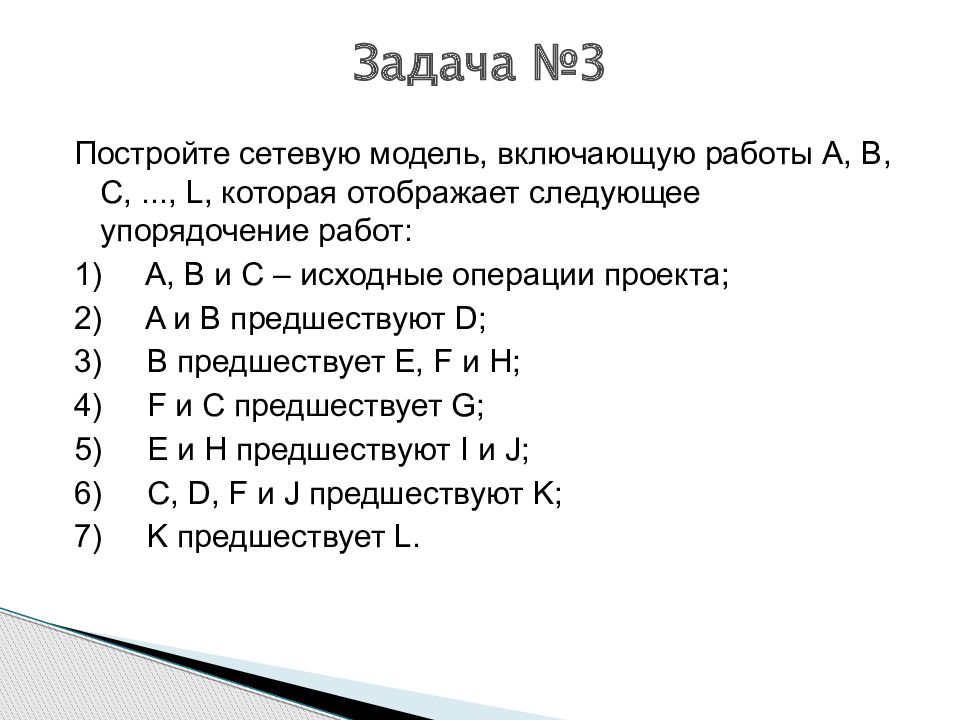 Задача №3

Постройте сетевую модель, включающую работы A, B, C, ..., L, которая отображает следующее упорядочение работ:

1) A, B и C – исходные операции проекта;

2) A и B предшествуют D;

3) B предшествует E, F и H;

4) F и C предшествует G;

5) E и H предшествуют I и J;

6) C, D, F и J предшествуют K;

7) K предшествует L.